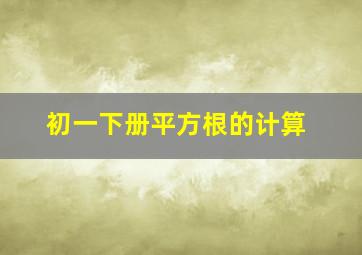 初一下册平方根的计算